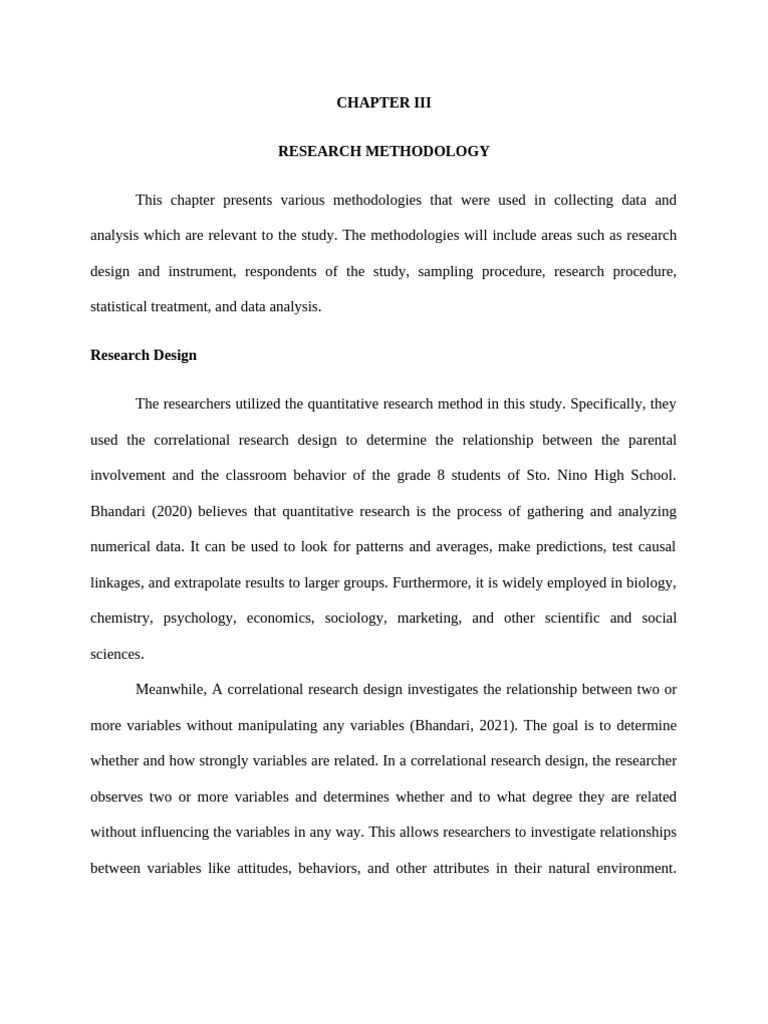 CHAPTER III

RESEARCH METHODOLOGY

This chapter presents various methodologies that were used in collecting data and analysis which are relevant to the study. The methodologies will include areas such as research design and instrument, respondents of the study, sampling procedure, research procedure, statistical treatment, and data analysis.

Research Design

The researchers utilized the quantitative research method in this study. Specifically, they used the correlational research design to determine the relationship between the parental involvement and the classroom behavior of the grade 8 students of Sto. Nino High School. Bhandari (2020) believes that quantitative research is the process of gathering and analyzing numerical data. It can be used to look for patterns and averages, make predictions, test causal linkages, and extrapolate results to larger groups. Furthermore, it is widely employed in biology, chemistry, psychology, economics, sociology, marketing, and other scientific and social sciences.

Meanwhile, A correlational research design investigates the relationship between two or more variables without manipulating any variables (Bhandari, 2021). The goal is to determine whether and how strongly variables are related. In a correlational research design, the researcher observes two or more variables and determines whether and to what degree they are related without influencing the variables in any way. This allows researchers to investigate relationships between variables like attitudes, behaviors, and other attributes in their natural environment.